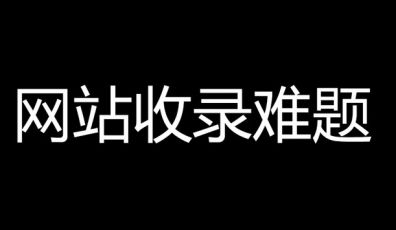 网站收录难题